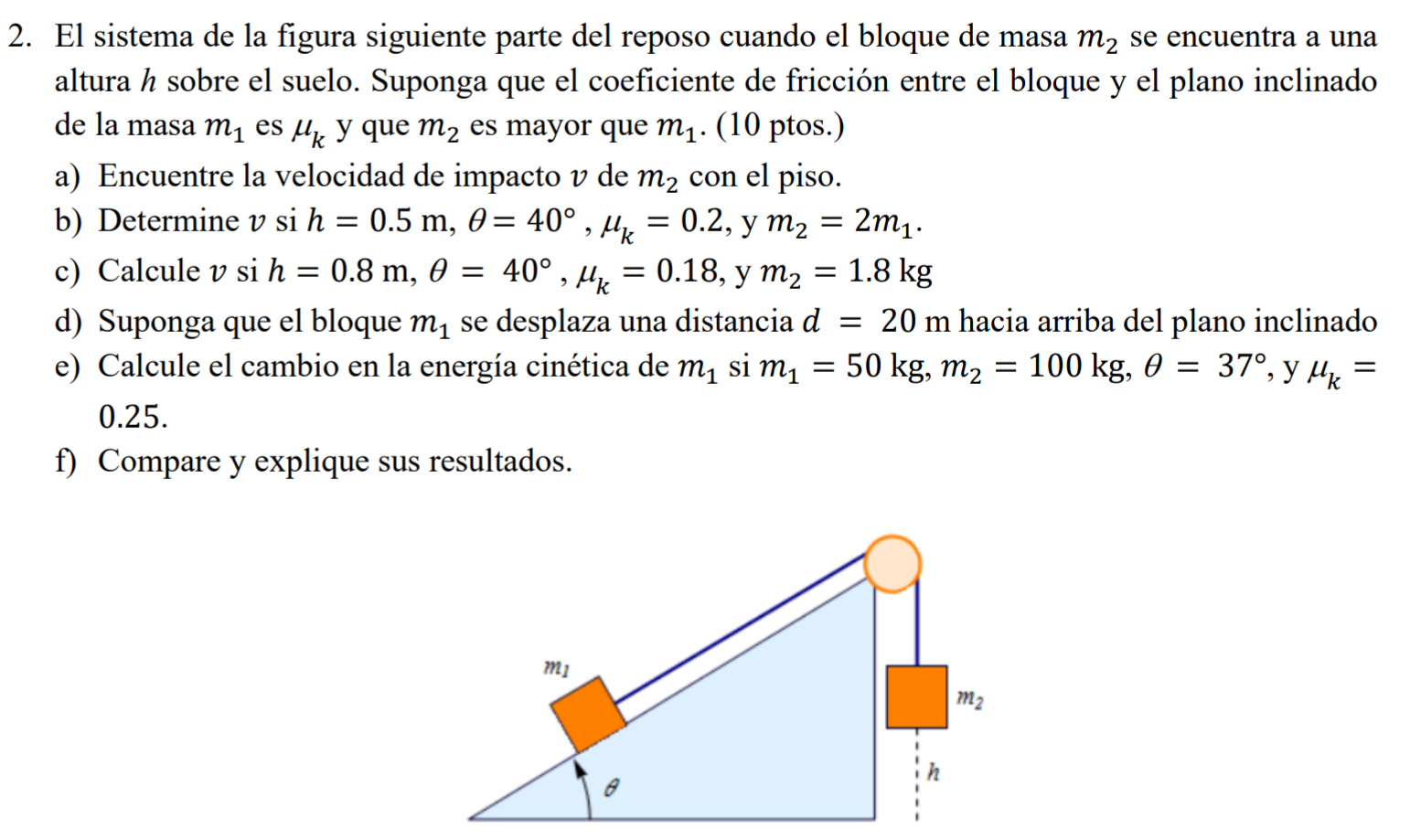 2. El sistema de la figura siguiente parte del reposo cuando el bloque de masa $m_2$ se encuentra a una altura $h$ sobre el suelo. Suponga que el coeficiente de fricción entre el bloque y el plano inclinado de la masa $m_1$ es $\mu_k$ y que $m_2$ es mayor que $m_1$. (10 ptos.)

a) Encuentre la velocidad de impacto $v$ de $m_2$ con el piso.

b) Determine $v$ si $h = 0.5$ m, $\theta = 40°$ , $\mu_k = 0.2$, y $m_2 = 2m_1$.

c) Calcule $v$ si $h = 0.8$ m, $\theta = 40°$ , $\mu_k = 0.18$, y $m_2 = 1.8$ kg

d) Suponga que el bloque $m_1$ se desplaza una distancia $d = 20$ m hacia arriba del plano inclinado

e) Calcule el cambio en la energía cinética de $m_1$ si $m_1 = 50$ kg, $m_2 = 100$ kg, $\theta = 37°$, y $\mu_k = 0.25$.

f) Compare y explique sus resultados.

$m_1$

$m_2$

$h$

$\theta$